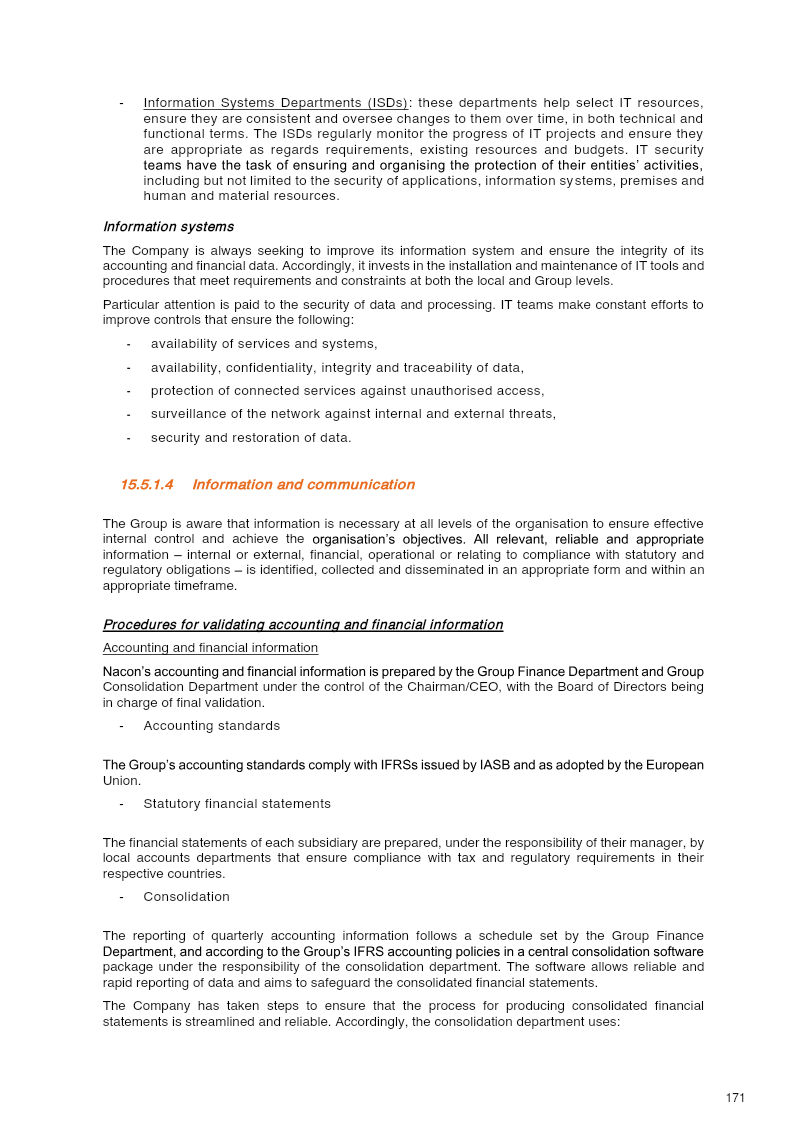 - Information Systems Departments (ISDs): these departments help select IT resources, ensure they are consistent and oversee changes to them over time, in both technical and functional terms. The ISDs regularly monitor the progress of IT projects and ensure they are appropriate as regards requirements, existing resources and budgets. IT security teams have the task of ensuring and organising the protection of their entities' activities, including but not limited to the security of applications, information systems, premises and human and material resources.

Information systems

The Company is always seeking to improve its information system and ensure the integrity of its accounting and financial data. Accordingly, it invests in the installation and maintenance of IT tools and procedures that meet requirements and constraints at both the local and Group levels.

Particular attention is paid to the security of data and processing. IT teams make constant efforts to improve controls that ensure the following:

- availability of services and systems,
- availability, confidentiality, integrity and traceability of data,
- protection of connected services against unauthorised access,
- surveillance of the network against internal and external threats,
- security and restoration of data.

15.5.1.4 Information and communication

The Group is aware that information is necessary at all levels of the organisation to ensure effective internal control and achieve the organisation's objectives. All relevant, reliable and appropriate information – internal or external, financial, operational or relating to compliance with statutory and regulatory obligations – is identified, collected and disseminated in an appropriate form and within an appropriate timeframe.

Procedures for validating accounting and financial information

Accounting and financial information

Nacon's accounting and financial information is prepared by the Group Finance Department and Group Consolidation Department under the control of the Chairman/CEO, with the Board of Directors being in charge of final validation.

- Accounting standards

The Group's accounting standards comply with IFRSs issued by IASB and as adopted by the European Union.

- Statutory financial statements

The financial statements of each subsidiary are prepared, under the responsibility of their manager, by local accounts departments that ensure compliance with tax and regulatory requirements in their respective countries.

- Consolidation

The reporting of quarterly accounting information follows a schedule set by the Group Finance Department, and according to the Group's IFRS accounting policies in a central consolidation software package under the responsibility of the consolidation department. The software allows reliable and rapid reporting of data and aims to safeguard the consolidated financial statements.

The Company has taken steps to ensure that the process for producing consolidated financial statements is streamlined and reliable. Accordingly, the consolidation department uses:

171